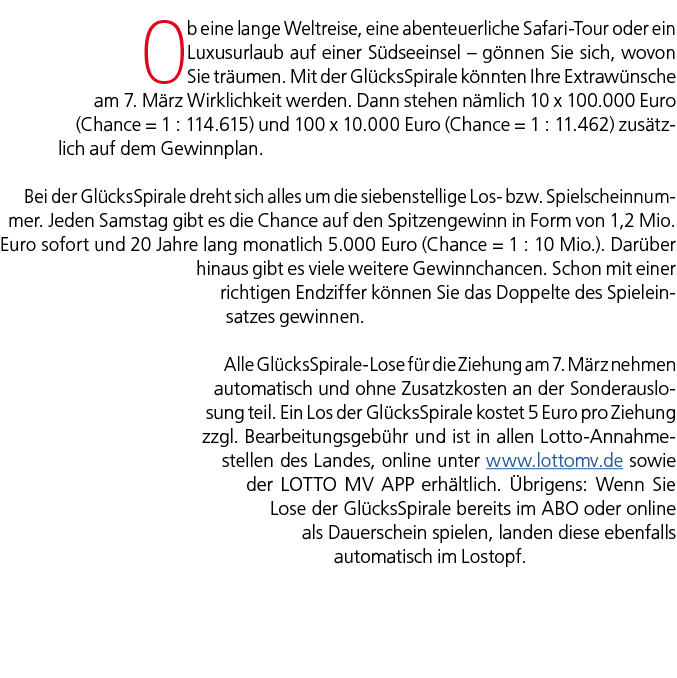 Ob eine lange Weltreise, eine abenteuerliche Safari-Tour oder ein Luxusurlaub auf einer Südseeinsel – gönnen Sie sich, wovon Sie träumen. Mit der GlücksSpirale könnten Ihre Extrawünsche am 7. März Wirklichkeit werden. Dann stehen nämlich 10 x 100.000 Euro (Chance = 1 : 114.615) und 100 x 10.000 Euro (Chance = 1 : 11.462) zusätzlich auf dem Gewinnplan.

Bei der GlücksSpirale dreht sich alles um die siebenstellige Los- bzw. Spielscheinnummer. Jeden Samstag gibt es die Chance auf den Spitzengewinn in Form von 1,2 Mio. Euro sofort und 20 Jahre lang monatlich 5.000 Euro (Chance = 1 : 10 Mio.). Darüber hinaus gibt es viele weitere Gewinnchancen. Schon mit einer richtigen Endziffer können Sie das Doppelte des Spieleinsatzes gewinnen.

Alle GlücksSpirale-Lose für die Ziehung am 7. März nehmen automatisch und ohne Zusatzkosten an der Sonderauslosung teil. Ein Los der GlücksSpirale kostet 5 Euro pro Ziehung zzgl. Bearbeitungsgebühr und ist in allen Lotto-Annahmestellen des Landes, online unter www.lottomv.de sowie der LOTTO MV APP erhältlich. Übrigens: Wenn Sie Lose der GlücksSpirale bereits im ABO oder online als Dauerschein spielen, landen diese ebenfalls automatisch im Lostopf.